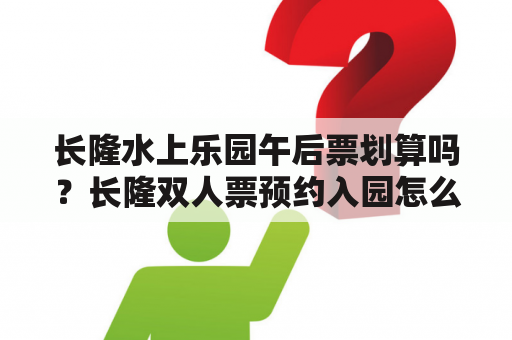 长隆水上乐园午后票划算吗？长隆双人票预约入园怎么